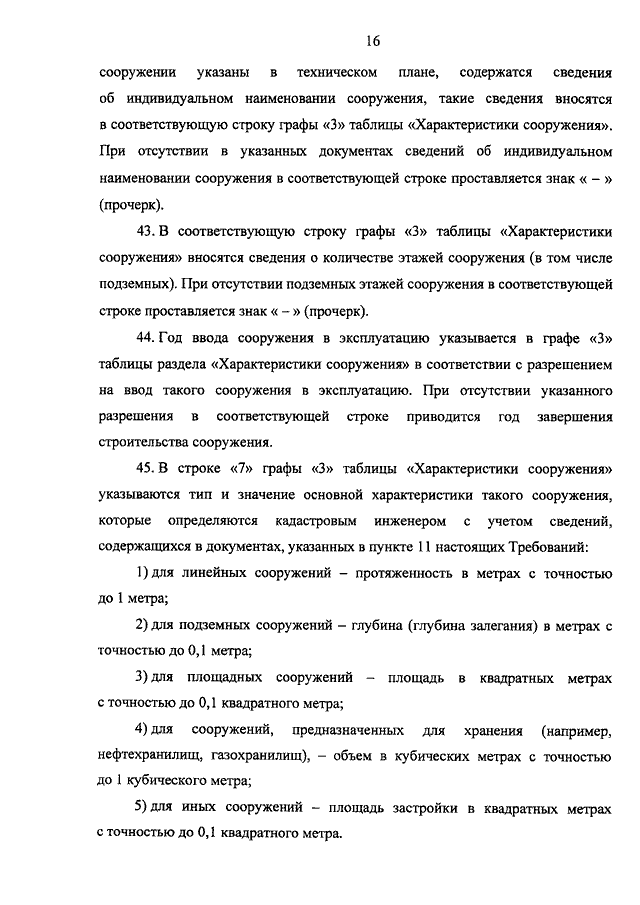 16

сооружении указаны в техническом плане, содержатся сведения об индивидуальном наименовании сооружения, такие сведения вносятся в соответствующую строку графы «3» таблицы «Характеристики сооружения». При отсутствии в указанных документах сведений об индивидуальном наименовании сооружения в соответствующей строке проставляется знак « – » (прочерк).

43. В соответствующую строку графы «3» таблицы «Характеристики сооружения» вносятся сведения о количестве этажей сооружения (в том числе подземных). При отсутствии подземных этажей сооружения в соответствующей строке проставляется знак « – » (прочерк).

44. Год ввода сооружения в эксплуатацию указывается в графе «3» таблицы раздела «Характеристики сооружения» в соответствии с разрешением на ввод такого сооружения в эксплуатацию. При отсутствии указанного разрешения в соответствующей строке приводится год завершения строительства сооружения.

45. В строке «7» графы «3» таблицы «Характеристики сооружения» указываются тип и значение основной характеристики такого сооружения, которые определяются кадастровым инженером с учетом сведений, содержащихся в документах, указанных в пункте 11 настоящих Требований:

1) для линейных сооружений – протяженность в метрах с точностью до 1 метра;

2) для подземных сооружений – глубина (глубина залегания) в метрах с точностью до 0,1 метра;

3) для площадных сооружений – площадь в квадратных метрах с точностью до 0,1 квадратного метра;

4) для сооружений, предназначенных для хранения (например, нефтехранилищ, газохранилищ), – объем в кубических метрах с точностью до 1 кубического метра;

5) для иных сооружений – площадь застройки в квадратных метрах с точностью до 0,1 квадратного метра.